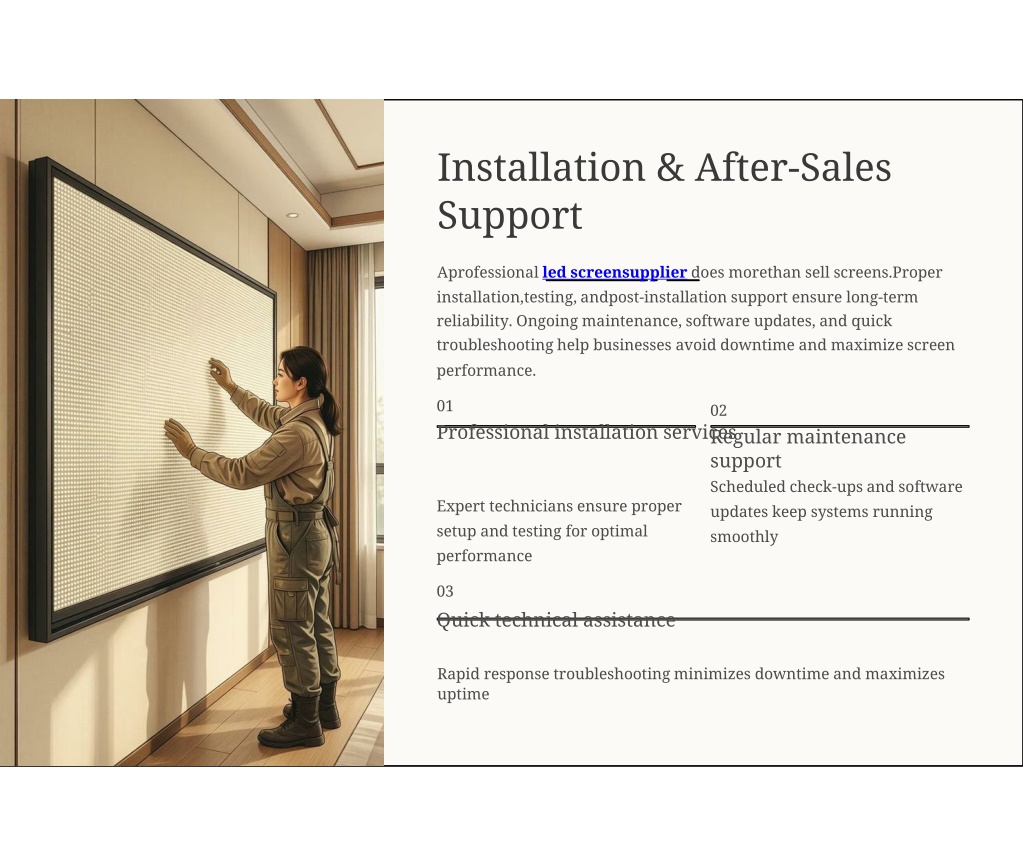 Installation & After-Sales Support

Aprofessional led screensupplier does morethan sell screens.Proper installation,testing, andpost-installation support ensure long-term reliability. Ongoing maintenance, software updates, and quick troubleshooting help businesses avoid downtime and maximize screen performance.

01

Professional installation services

Expert technicians ensure proper setup and testing for optimal performance

02

Regular maintenance support

Scheduled check-ups and software updates keep systems running smoothly

03

Quick technical assistance

Rapid response troubleshooting minimizes downtime and maximizes uptime